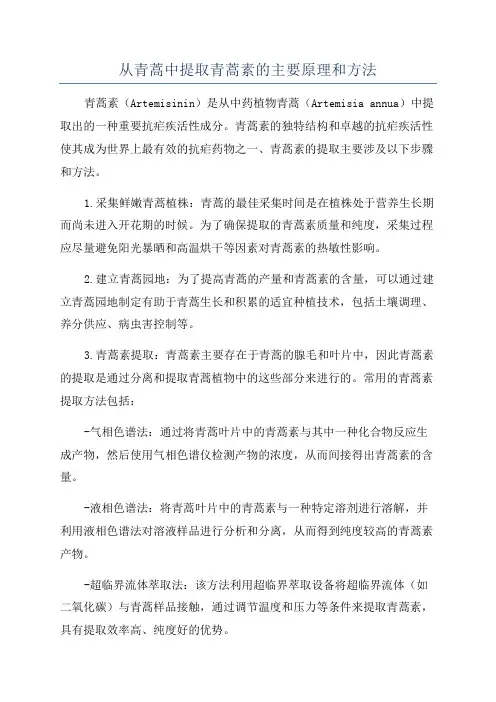 从青蒿中提取青蒿素的主要原理和方法

青蒿素（Artemisinin）是从中药植物青蒿（Artemisia annua）中提取出的一种重要抗疟疾活性成分。青蒿素的独特结构和卓越的抗疟疾活性使其成为世界上最有效的抗疟药物之一、青蒿素的提取主要涉及以下步骤和方法。

1.采集鲜嫩青蒿植株：青蒿的最佳采集时间是在植株处于营养生长期而尚未进入开花期的时候。为了确保提取的青蒿素质量和纯度，采集过程应尽量避免阳光暴晒和高温烘干等因素对青蒿素的热敏性影响。

2.建立青蒿园地：为了提高青蒿的产量和青蒿素的含量，可以通过建立青蒿园地制定有助于青蒿生长和积累的适宜种植技术，包括土壤调理、养分供应、病虫害控制等。

3.青蒿素提取：青蒿素主要存在于青蒿的腺毛和叶片中，因此青蒿素的提取是通过分离和提取青蒿植物中的这些部分来进行的。常用的青蒿素提取方法包括：

-气相色谱法：通过将青蒿叶片中的青蒿素与其中一种化合物反应生成产物，然后使用气相色谱仪检测产物的浓度，从而间接得出青蒿素的含量。

-液相色谱法：将青蒿叶片中的青蒿素与一种特定溶剂进行溶解，并利用液相色谱法对溶液样品进行分析和分离，从而得到纯度较高的青蒿素产物。

-超临界流体萃取法：该方法利用超临界萃取设备将超临界流体（如二氧化碳）与青蒿样品接触，通过调节温度和压力等条件来提取青蒿素，具有提取效率高、纯度好的优势。